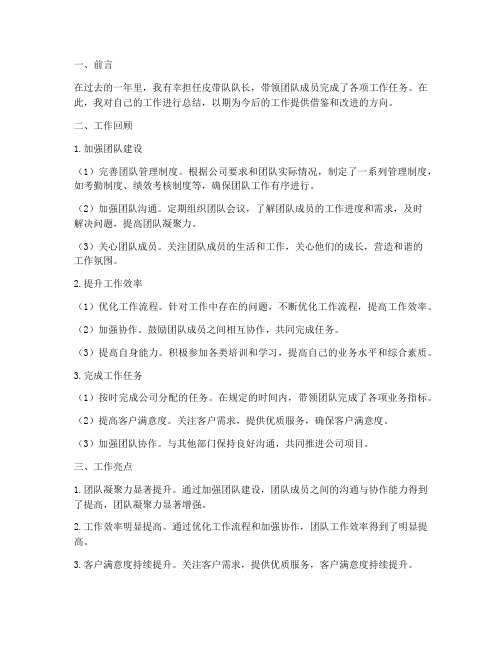 一、前言

在过去的一年里，我有幸担任皮带队队长，带领团队成员完成了各项工作任务。在此，我对自己的工作进行总结，以期为今后的工作提供借鉴和改进的方向。

二、工作回顾

1. 加强团队建设

（1）完善团队管理制度。根据公司要求和团队实际情况，制定了一系列管理制度，如考勤制度、绩效考核制度等，确保团队工作有序进行。

（2）加强团队沟通。定期组织团队会议，了解团队成员的工作进度和需求，及时解决问题，提高团队凝聚力。

（3）关心团队成员。关注团队成员的生活和工作，关心他们的成长，营造和谐的工作氛围。

2. 提升工作效率

（1）优化工作流程。针对工作中存在的问题，不断优化工作流程，提高工作效率。

（2）加强协作。鼓励团队成员之间相互协作，共同完成任务。

（3）提高自身能力。积极参加各类培训和学习，提高自己的业务水平和综合素质。

3. 完成工作任务

（1）按时完成公司分配的任务。在规定的时间内，带领团队完成了各项业务指标。

（2）提高客户满意度。关注客户需求，提供优质服务，确保客户满意度。

（3）加强团队协作。与其他部门保持良好沟通，共同推进公司项目。

三、工作亮点

1. 团队凝聚力显著提升。通过加强团队建设，团队成员之间的沟通与协作能力得到了提高，团队凝聚力显著增强。

2. 工作效率明显提高。通过优化工作流程和加强协作，团队工作效率得到了明显提高。

3. 客户满意度持续提升。关注客户需求，提供优质服务，客户满意度持续提升。